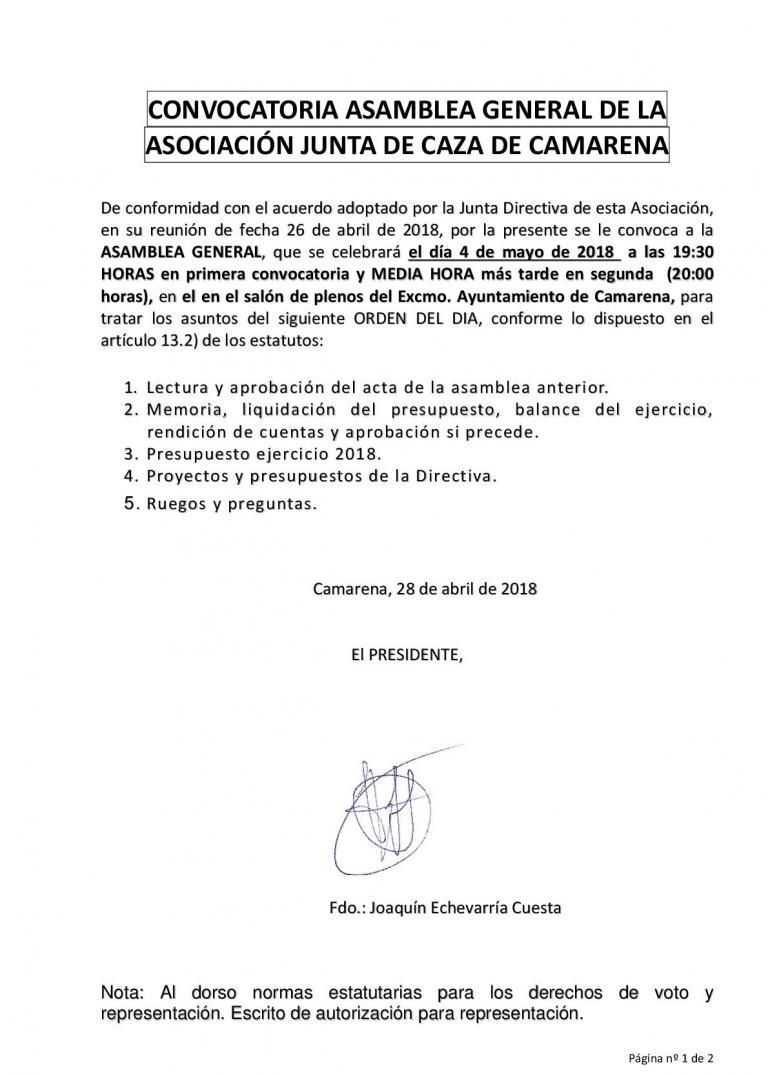 CONVOCATORIA ASAMBLEA GENERAL DE LA ASOCIACIÓN JUNTA DE CAZA DE CAMARENA

De conformidad con el acuerdo adoptado por la Junta Directiva de esta Asociación, en su reunión de fecha 26 de abril de 2018, por la presente se le convoca a la ASAMBLEA GENERAL, que se celebrará el día 4 de mayo de 2018 a las 19:30 HORAS en primera convocatoria y MEDIA HORA más tarde en segunda (20:00 horas), en el en el salón de plenos del Excmo. Ayuntamiento de Camarena, para tratar los asuntos del siguiente ORDEN DEL DIA, conforme lo dispuesto en el artículo 13.2) de los estatutos:

1. Lectura y aprobación del acta de la asamblea anterior.
2. Memoria, liquidación del presupuesto, balance del ejercicio, rendición de cuentas y aprobación si precede.
3. Presupuesto ejercicio 2018.
4. Proyectos y presupuestos de la Directiva.
5. Ruegos y preguntas.

Camarena, 28 de abril de 2018

El PRESIDENTE,

Fdo.: Joaquín Echevarría Cuesta

Nota: Al dorso normas estatutarias para los derechos de voto y representación. Escrito de autorización para representación.

Página nº 1 de 2